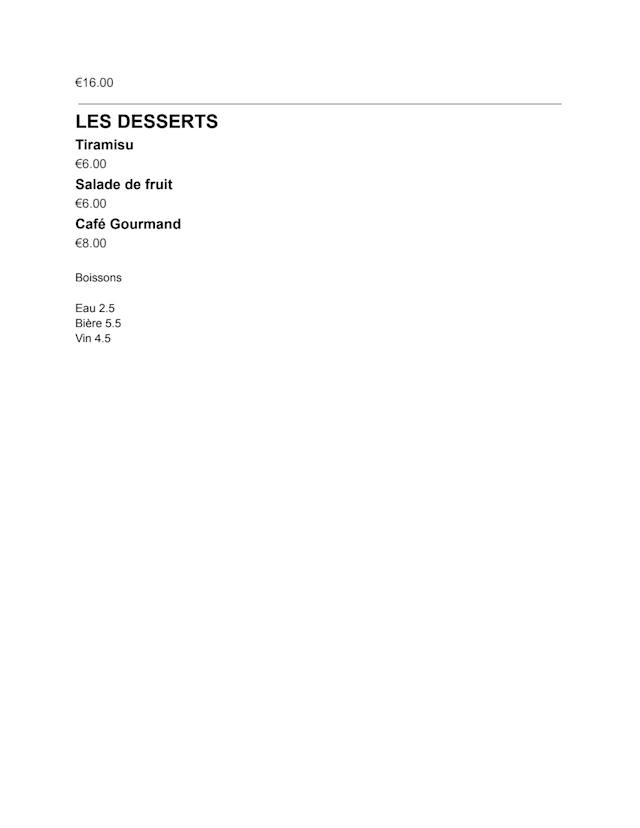 €16.00

LES DESSERTS

Tiramisu

€6.00

Salade de fruit

€6.00

Café Gourmand

€8.00

Boissons

Eau 2.5
Bière 5.5
Vin 4.5